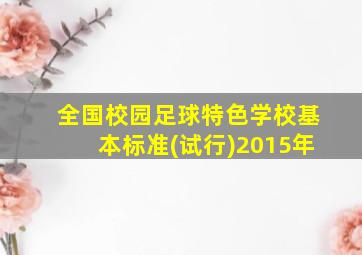 全国校园足球特色学校基本标准(试行)2015年